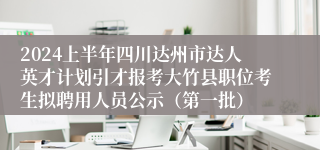 2024上半年四川达州市达人英才计划引才报考大竹县职位考生拟聘用人员公示（第一批）